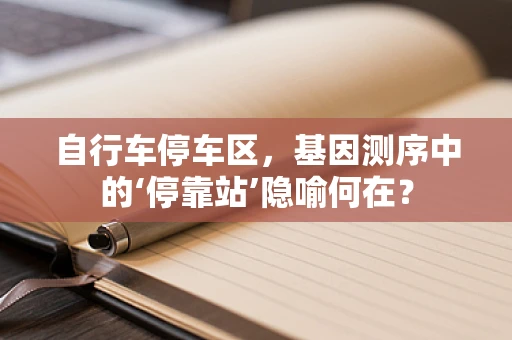 自行车停车区，基因测序中的‘停靠站’隐喻何在？